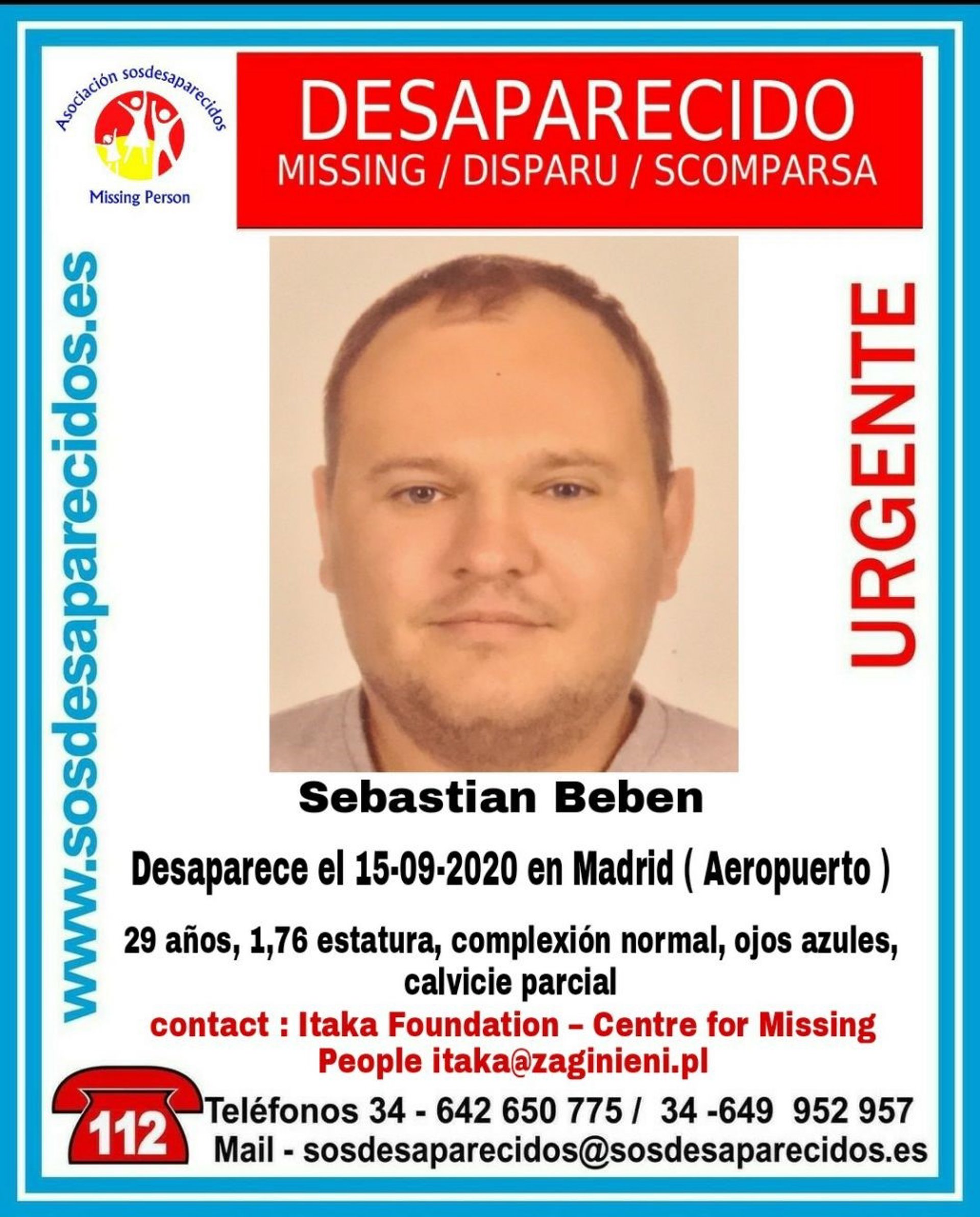 Asociación sosdesaparecidos
Missing Person

DESAPARECIDO
MISSING / DISPARU / SCOMPARSA

www.sosdesaparecidos.es

URGENTE

Sebastian Beben

Desaparece el 15-09-2020 en Madrid ( Aeropuerto )

29 años, 1,76 estatura, complexión normal, ojos azules, calvicie parcial

contact : Itaka Foundation – Centre for Missing People itaka@zaginieni.pl

112

Teléfonos 34 - 642 650 775 / 34 -649 952 957
Mail - sosdesaparecidos@sosdesaparecidos.es